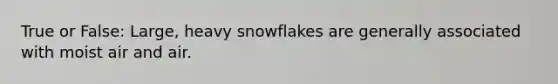 True or False: Large, heavy snowflakes are generally associated with moist air and air.